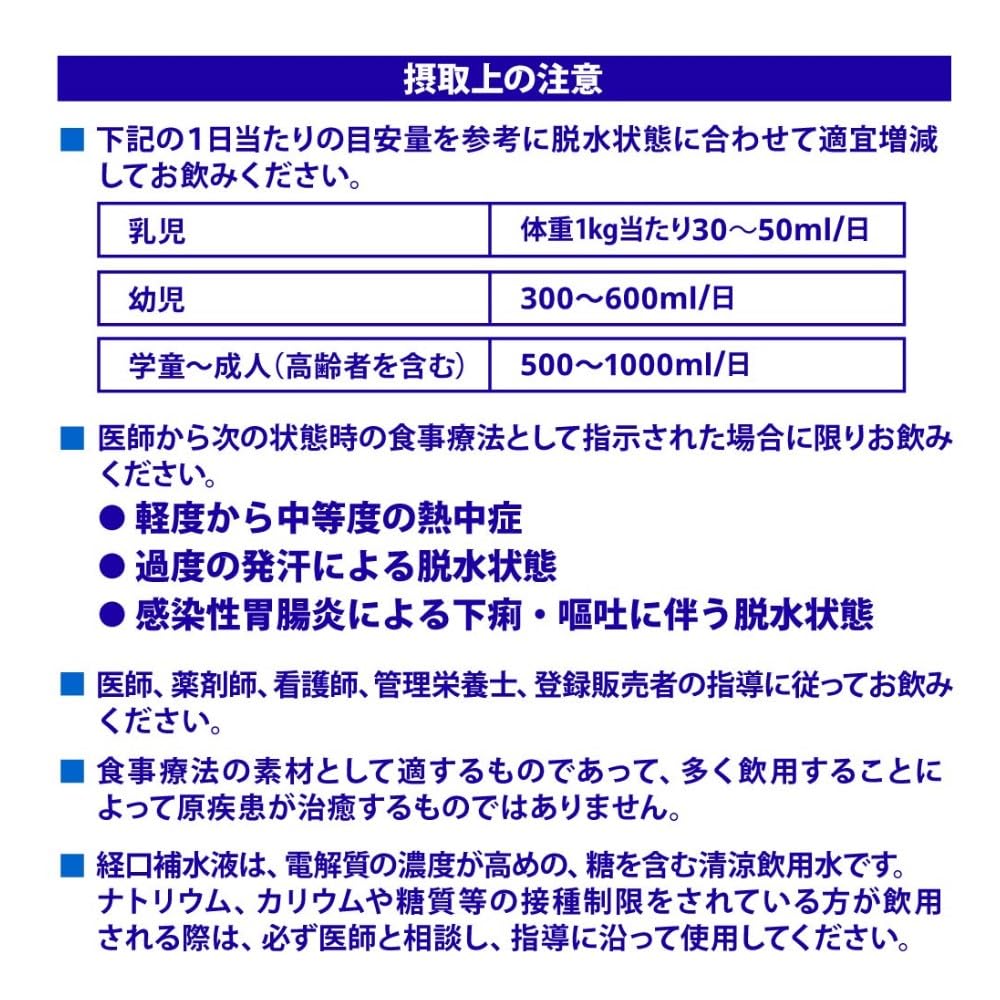 摂取上の注意

■ 下記の1日当たりの目安量を参考に脱水状態に合わせて適宜増減してお飲みください。

| 乳児 | 体重1kg当たり30～50ml/日 |
|---|---|
| 幼児 | 300～600ml/日 |
| 学童～成人（高齢者を含む） | 500～1000ml/日 |

■ 医師から次の状態時の食事療法として指示された場合に限りお飲みください。
● 軽度から中等度の熱中症
● 過度の発汗による脱水状態
● 感染性胃腸炎による下痢・嘔吐に伴う脱水状態

■ 医師、薬剤師、看護師、管理栄養士、登録販売者の指導に従ってお飲みください。

■ 食事療法の素材として適するものであって、多く飲用することによって原疾患が治癒するものではありません。

■ 経口補水液は、電解質の濃度が高めの、糖を含む清涼飲用水です。ナトリウム、カリウムや糖質等の接種制限をされている方が飲用される際は、必ず医師と相談し、指導に沿って使用してください。